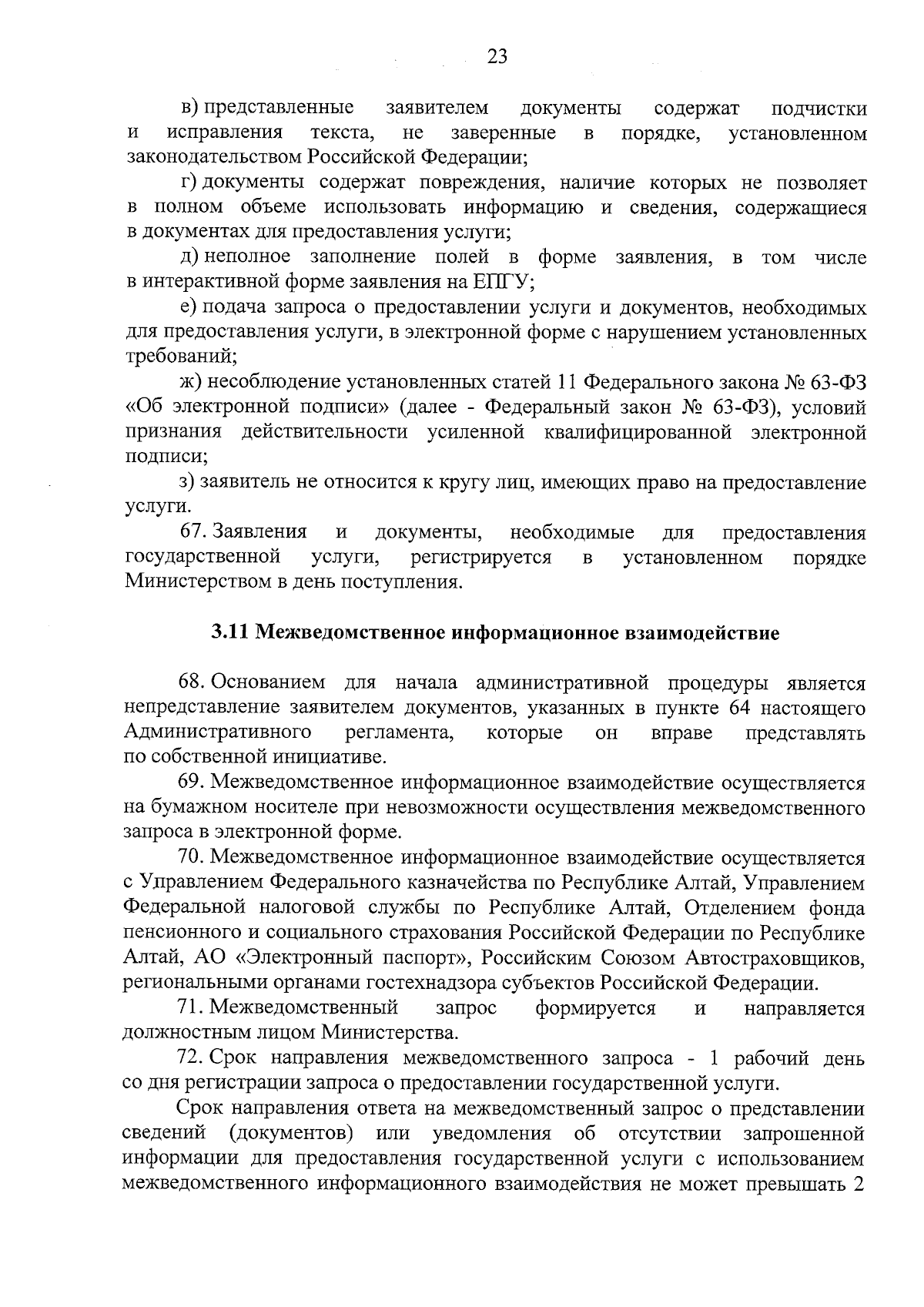 23

в) представленные заявителем документы содержат подчистки и исправления текста, не заверенные в порядке, установленном законодательством Российской Федерации;

г) документы содержат повреждения, наличие которых не позволяет в полном объеме использовать информацию и сведения, содержащиеся в документах для предоставления услуги;

д) неполное заполнение полей в форме заявления, в том числе в интерактивной форме заявления на ЕПГУ;

е) подача запроса о предоставлении услуги и документов, необходимых для предоставления услуги, в электронной форме с нарушением установленных требований;

ж) несоблюдение установленных статей 11 Федерального закона № 63-ФЗ «Об электронной подписи» (далее - Федеральный закон № 63-ФЗ), условий признания действительности усиленной квалифицированной электронной подписи;

з) заявитель не относится к кругу лиц, имеющих право на предоставление услуги.

67. Заявления и документы, необходимые для предоставления государственной услуги, регистрируется в установленном порядке Министерством в день поступления.

3.11 Межведомственное информационное взаимодействие

68. Основанием для начала административной процедуры является непредставление заявителем документов, указанных в пункте 64 настоящего Административного регламента, которые он вправе представлять по собственной инициативе.

69. Межведомственное информационное взаимодействие осуществляется на бумажном носителе при невозможности осуществления межведомственного запроса в электронной форме.

70. Межведомственное информационное взаимодействие осуществляется с Управлением Федерального казначейства по Республике Алтай, Управлением Федеральной налоговой службы по Республике Алтай, Отделением фонда пенсионного и социального страхования Российской Федерации по Республике Алтай, АО «Электронный паспорт», Российским Союзом Автостраховщиков, региональными органами гостехнадзора субъектов Российской Федерации.

71. Межведомственный запрос формируется и направляется должностным лицом Министерства.

72. Срок направления межведомственного запроса - 1 рабочий день со дня регистрации запроса о предоставлении государственной услуги.

Срок направления ответа на межведомственный запрос о представлении сведений (документов) или уведомления об отсутствии запрошенной информации для предоставления государственной услуги с использованием межведомственного информационного взаимодействия не может превышать 2